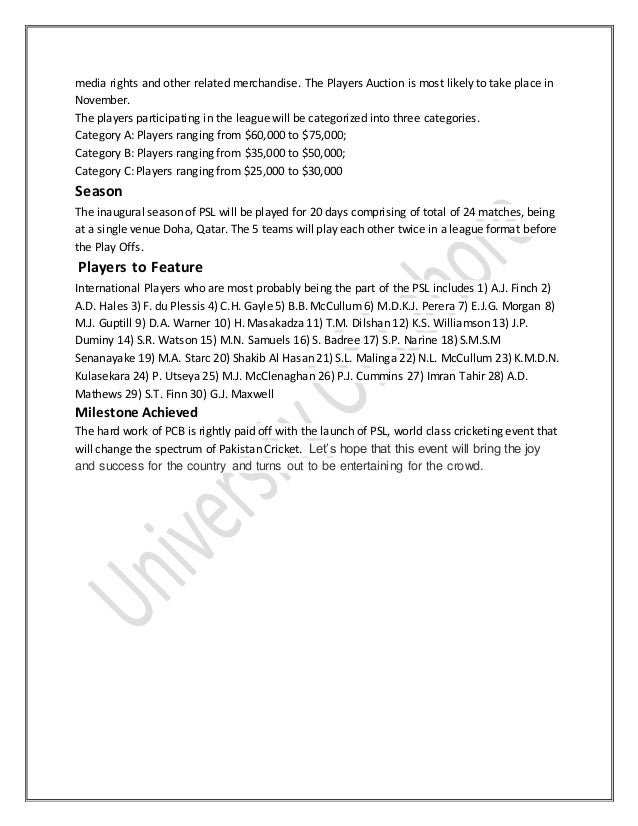 media rights and other related merchandise. The Players Auction is most likely to take place in November.
The players participating in the league will be categorized into three categories.
Category A: Players ranging from \$60,000 to \$75,000;
Category B: Players ranging from \$35,000 to \$50,000;
Category C: Players ranging from \$25,000 to \$30,000

Season
The inaugural season of PSL will be played for 20 days comprising of total of 24 matches, being at a single venue Doha, Qatar. The 5 teams will play each other twice in a league format before the Play Offs.

Players to Feature
International Players who are most probably being the part of the PSL includes 1) A.J. Finch 2) A.D. Hales 3) F. du Plessis 4) C.H. Gayle 5) B.B. McCullum 6) M.D.K.J. Perera 7) E.J.G. Morgan 8) M.J. Guptill 9) D.A. Warner 10) H. Masakadza 11) T.M. Dilshan 12) K.S. Williamson 13) J.P. Duminy 14) S.R. Watson 15) M.N. Samuels 16) S. Badree 17) S.P. Narine 18) S.M.S.M Senanayake 19) M.A. Starc 20) Shakib Al Hasan 21) S.L. Malinga 22) N.L. McCullum 23) K.M.D.N. Kulasekara 24) P. Utseya 25) M.J. McClenaghan 26) P.J. Cummins 27) Imran Tahir 28) A.D. Mathews 29) S.T. Finn 30) G.J. Maxwell

Milestone Achieved
The hard work of PCB is rightly paid off with the launch of PSL, world class cricketing event that will change the spectrum of Pakistan Cricket. Let's hope that this event will bring the joy and success for the country and turns out to be entertaining for the crowd.

University of Lahore